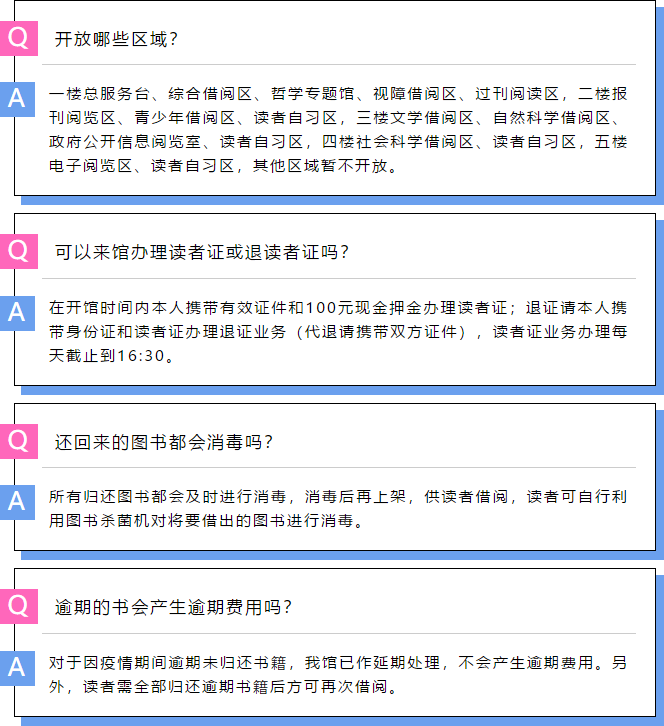 Q

开放哪些区域？

A

一楼总服务台、综合借阅区、哲学专题馆、视障借阅区、过刊阅读区，二楼报刊阅览区、青少年借阅区、读者自习区，三楼文学借阅区、自然科学借阅区、政府公开信息阅览室、读者自习区，四楼社会科学借阅区、读者自习区，五楼电子阅览区、读者自习区，其他区域暂不开放。

Q

可以来馆办理读者证或退读者证吗？

A

在开馆时间内本人携带有效证件和100元现金押金办理读者证；退证请本人携带身份证和读者证办理退证业务（代退请携带双方证件），读者证业务办理每天截止到16:30。

Q

还回来的图书都会消毒吗？

A

所有归还图书都会及时进行消毒，消毒后再上架，供读者借阅，读者可自行利用图书杀菌机对将要借出的图书进行消毒。

Q

逾期的书会产生逾期费用吗？

A

对于因疫情期间逾期未归还书籍，我馆已作延期处理，不会产生逾期费用。另外，读者需全部归还逾期书籍后方可再次借阅。